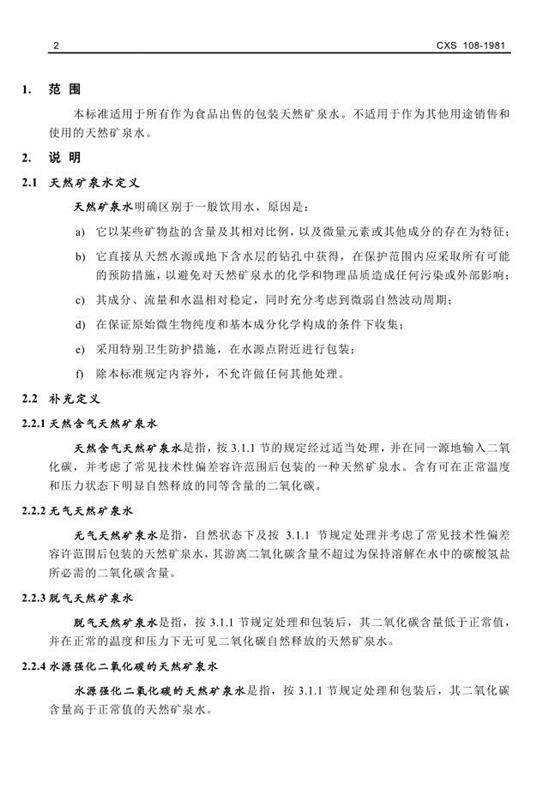 2 CXS 108-1981

1. 范 围

本标准适用于所有作为食品出售的包装天然矿泉水。不适用于作为其他用途销售和使用的天然矿泉水。

2. 说 明

2.1 天然矿泉水定义

天然矿泉水明确区别于一般饮用水，原因是：

a) 它以某些矿物盐的含量及其相对比例，以及微量元素或其他成分的存在为特征；

b) 它直接从天然水源或地下含水层的钻孔中获得，在保护范围内应采取所有可能的预防措施，以避免对天然矿泉水的化学和物理品质造成任何污染或外部影响；

c) 其成分、流量和水温相对稳定，同时充分考虑到微弱自然波动周期；

d) 在保证原始微生物纯度和基本成分化学构成的条件下收集；

e) 采用特别卫生防护措施，在水源点附近进行包装；

f) 除本标准规定内容外，不允许做任何其他处理。

2.2 补充定义

2.2.1 天然含气天然矿泉水

天然含气天然矿泉水是指，按 3.1.1 节的规定经过适当处理，并在同一源地输入二氧化碳，并考虑了常见技术性偏差容许范围后包装的一种天然矿泉水。含有可在正常温度和压力状态下明显自然释放的同等含量的二氧化碳。

2.2.2 无气天然矿泉水

无气天然矿泉水是指，自然状态下及按 3.1.1 节规定处理并考虑了常见技术性偏差容许范围后包装的天然矿泉水，其游离二氧化碳含量不超过为保持溶解在水中的碳酸氢盐所必需的二氧化碳含量。

2.2.3 脱气天然矿泉水

脱气天然矿泉水是指，按 3.1.1 节规定处理和包装后，其二氧化碳含量低于正常值，并在正常的温度和压力下无可见二氧化碳自然释放的天然矿泉水。

2.2.4 水源强化二氧化碳的天然矿泉水

水源强化二氧化碳的天然矿泉水是指，按 3.1.1 节规定处理和包装后，其二氧化碳含量高于正常值的天然矿泉水。